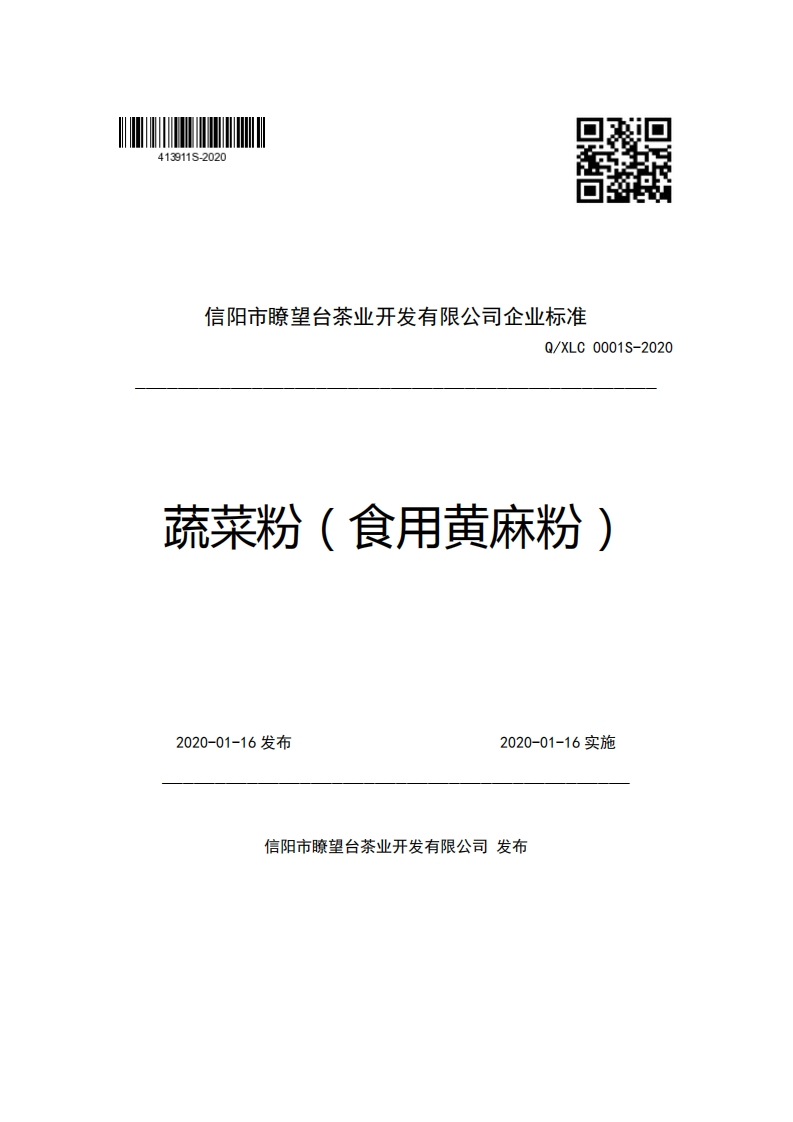 413911S-2020

信阳市瞭望台茶业开发有限公司企业标准

Q/XLC 0001S-2020

蔬菜粉（食用黄麻粉）

2020-01-16 发布

2020-01-16 实施

信阳市瞭望台茶业开发有限公司 发布